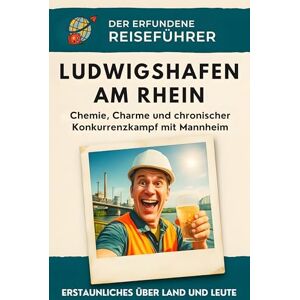 DER ERFUNDENE
REISEFÜHRER

LUDWIGSHAFEN AM RHEIN

Chemie, Charme und chronischer Konkurrenzkampf mit Mannheim

ERSTAUNLICHES ÜBER LAND UND LEUTE